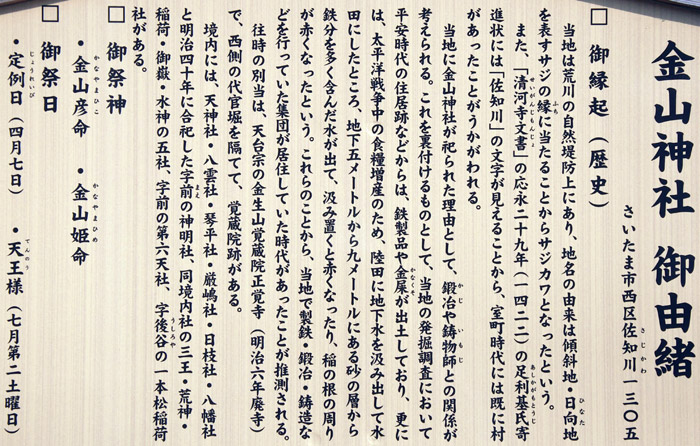 金山神社　御由緒

さいたま市西区佐知川一三〇五

□ 御縁起（歴史）

当地は荒川の自然堤防上にあり、地名の由来は傾斜地・日向地を表すサジの縁に当たることからサジカワとなったという。

また、「清河寺文書」の応永二十九年（一四二二）の足利基氏寄進状には「佐知川」の文字が見えることから、室町時代には既に村があったことがうかがわれる。

当地に金山神社が祀られた理由として、鍛冶や鋳物師との関係が考えられる。これを裏付けるものとして、当地の発掘調査において平安時代の住居跡などからは、鉄製品や金屎が出土しており、更には、太平洋戦争中の食糧増産のため、陸田に地下水を汲み出して水田にしたところ、地下五メートルから九メートルにある砂の層から鉄分を多く含んだ水が出て、汲み置くと赤くなったり、稲の根の周りが赤くなったという。これらのことから、当地で製鉄・鍛冶・鋳造などを行っていた集団が居住していた時代があったことが推測される。

往時の別当は、天台宗の金生山覚蔵院正覚寺（明治六年廃寺）で、西側の代官堀を隔てて、覚蔵院跡がある。

境内には、天神社・八雲社・琴平社・厳嶋社・日枝社・八幡社と明治四十年に合祀した字前の神明社、同境内社の三王・荒神・稲荷・御嶽・水神の五社、字前の第六天社、字後谷の一本松稲荷社がある。

□ 御祭神

・金山彦命　・金山姫命

□ 御祭日

・定例日（四月七日）　・天王様（七月第二土曜日）